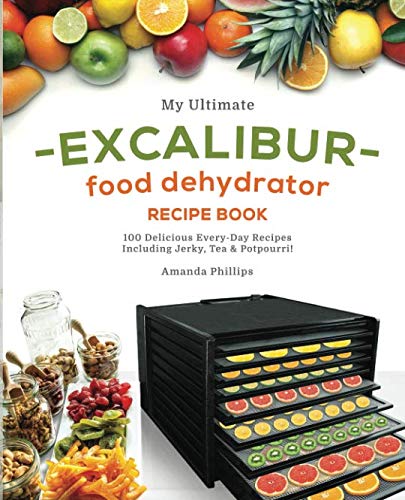 My Ultimate

-EXCALIBUR-

food dehydrator

RECIPE BOOK

100 Delicious Every-Day Recipes Including Jerky, Tea & Potpourri!

Amanda Phillips